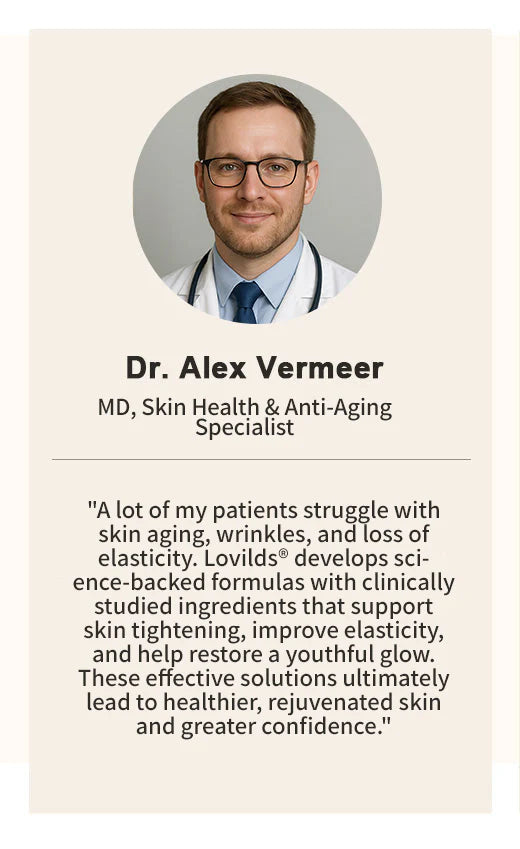 Dr. Alex Vermeer

MD, Skin Health & Anti-Aging Specialist

"A lot of my patients struggle with skin aging, wrinkles, and loss of elasticity. Lovilds® develops science-backed formulas with clinically studied ingredients that support skin tightening, improve elasticity, and help restore a youthful glow. These effective solutions ultimately lead to healthier, rejuvenated skin and greater confidence."